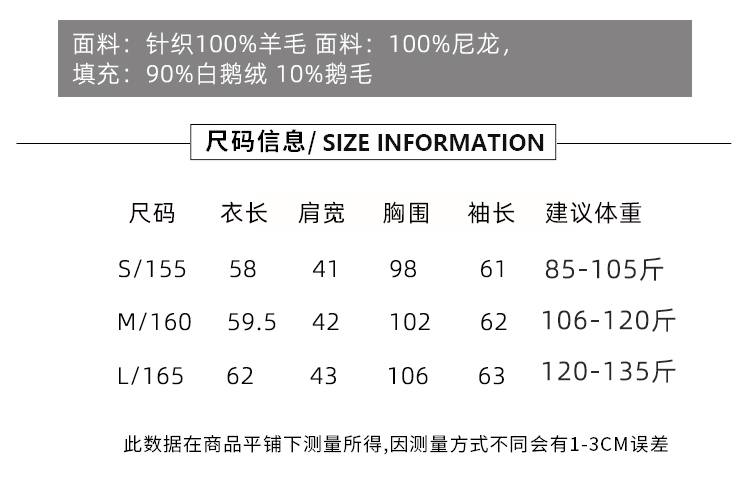 面料：针织100%羊毛 面料：100%尼龙，
填充：90%白鹅绒 10%鹅毛

尺码信息/ SIZE INFORMATION

| 尺码 | 衣长 | 肩宽 | 胸围 | 袖长 | 建议体重 |
|---|---|---|---|---|---|
| S/155 | 58 | 41 | 98 | 61 | 85-105斤 |
| M/160 | 59.5 | 42 | 102 | 62 | 106-120斤 |
| L/165 | 62 | 43 | 106 | 63 | 120-135斤 |

此数据在商品平铺下测量所得,因测量方式不同会有1-3CM误差